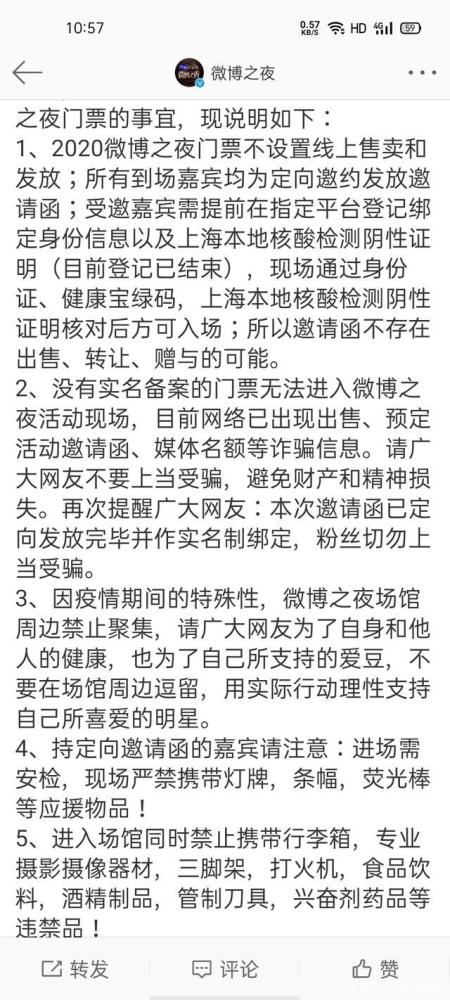 10:57 0.57 KB/S HD 4G 59

微博之夜

之夜门票的事宜，现说明如下：
1、2020微博之夜门票不设置线上售卖和发放；所有到场嘉宾均为定向邀约发放邀请函；受邀嘉宾需提前在指定平台登记绑定身份信息以及上海本地核酸检测阴性证明（目前登记已结束），现场通过身份证、健康宝绿码，上海本地核酸检测阴性证明核对后方可入场；所以邀请函不存在出售、转让、赠与的可能。
2、没有实名备案的门票无法进入微博之夜活动现场，目前网络已出现出售、预定活动邀请函、媒体名额等诈骗信息。请广大网友不要上当受骗，避免财产和精神损失。再次提醒广大网友：本次邀请函已定向发放完毕并作实名制绑定，粉丝切勿上当受骗。
3、因疫情期间的特殊性，微博之夜场馆周边禁止聚集，请广大网友为了自身和他人的健康，也为了自己所支持的爱豆，不要在场馆周边逗留，用实际行动理性支持自己所喜爱的明星。
4、持定向邀请函的嘉宾请注意：进场需安检，现场严禁携带灯牌，条幅，荧光棒等应援物品！
5、进入场馆同时禁止携带行李箱，专业摄影摄像器材，三脚架，打火机，食品饮料，酒精制品，管制刀具，兴奋剂药品等违禁品！

转发 评论 赞